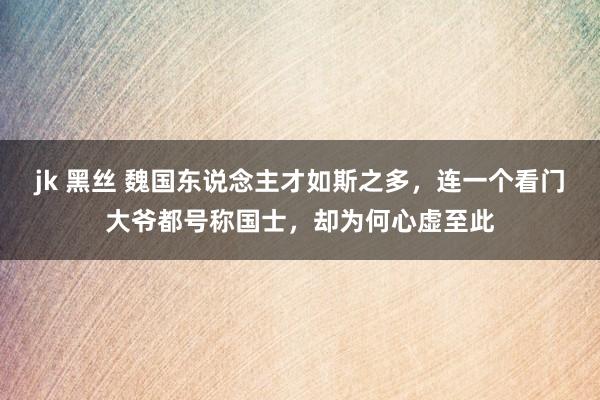 jk 黑丝 魏国东说念主才如斯之多，连一个看门大爷都号称国士，却为何心虚至此